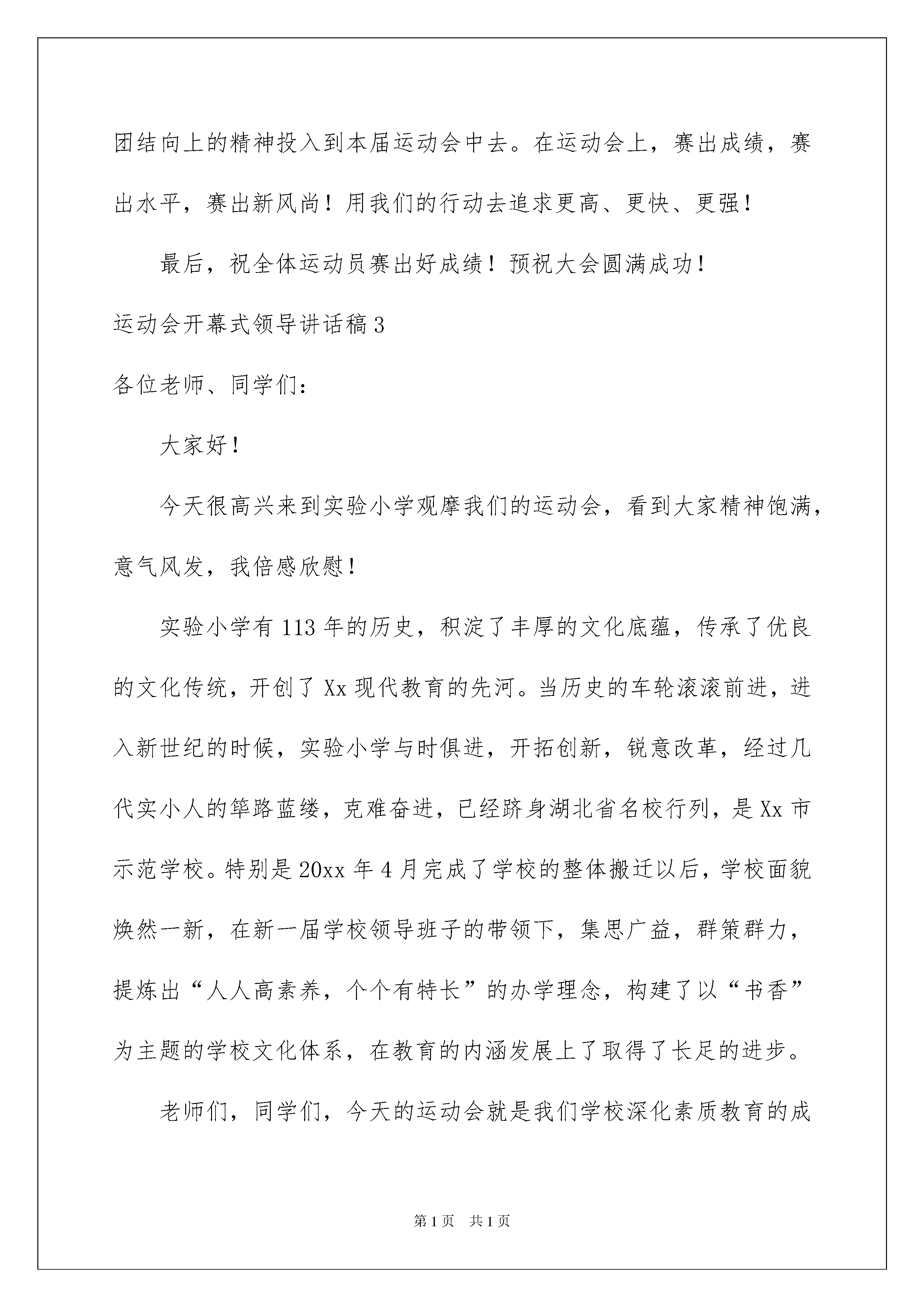 团结向上的精神投入到本届运动会中去。在运动会上，赛出成绩，赛出水平，赛出新风尚！用我们的行动去追求更高、更快、更强！

最后，祝全体运动员赛出好成绩！预祝大会圆满成功！

运动会开幕式领导讲话稿3

各位老师、同学们：

大家好！

今天很高兴来到实验小学观摩我们的运动会，看到大家精神饱满，意气风发，我倍感欣慰！

实验小学有113年的历史，积淀了丰厚的文化底蕴，传承了优良的文化传统，开创了Xx现代教育的先河。当历史的车轮滚滚前进，进入新世纪的时候，实验小学与时俱进，开拓创新，锐意改革，经过几代实小人的筚路蓝缕，克难奋进，已经跻身湖北省名校行列，是Xx市示范学校。特别是20xx年4月完成了学校的整体搬迁以后，学校面貌焕然一新，在新一届学校领导班子的带领下，集思广益，群策群力，提炼出“人人高素养，个个有特长”的办学理念，构建了以“书香”为主题的学校文化体系，在教育的内涵发展上了取得了长足的进步。

老师们，同学们，今天的运动会就是我们学校深化素质教育的成

第1页 共1页